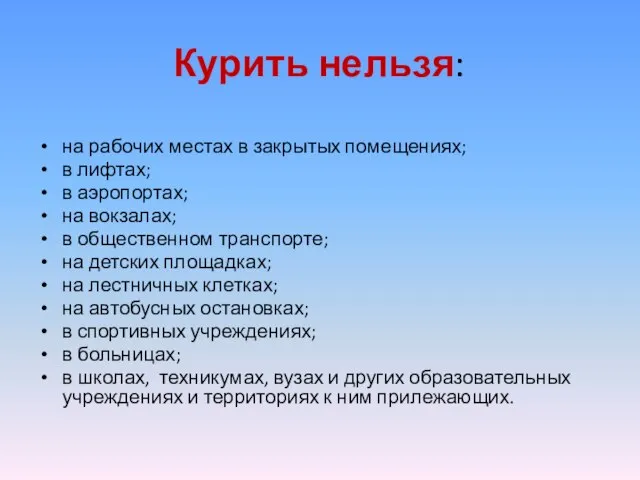 Курить нельзя:

• на рабочих местах в закрытых помещениях;
• в лифтах;
• в аэропортах;
• на вокзалах;
• в общественном транспорте;
• на детских площадках;
• на лестничных клетках;
• на автобусных остановках;
• в спортивных учреждениях;
• в больницах;
• в школах,  техникумах, вузах и других образовательных учреждениях и территориях к ним прилежающих.